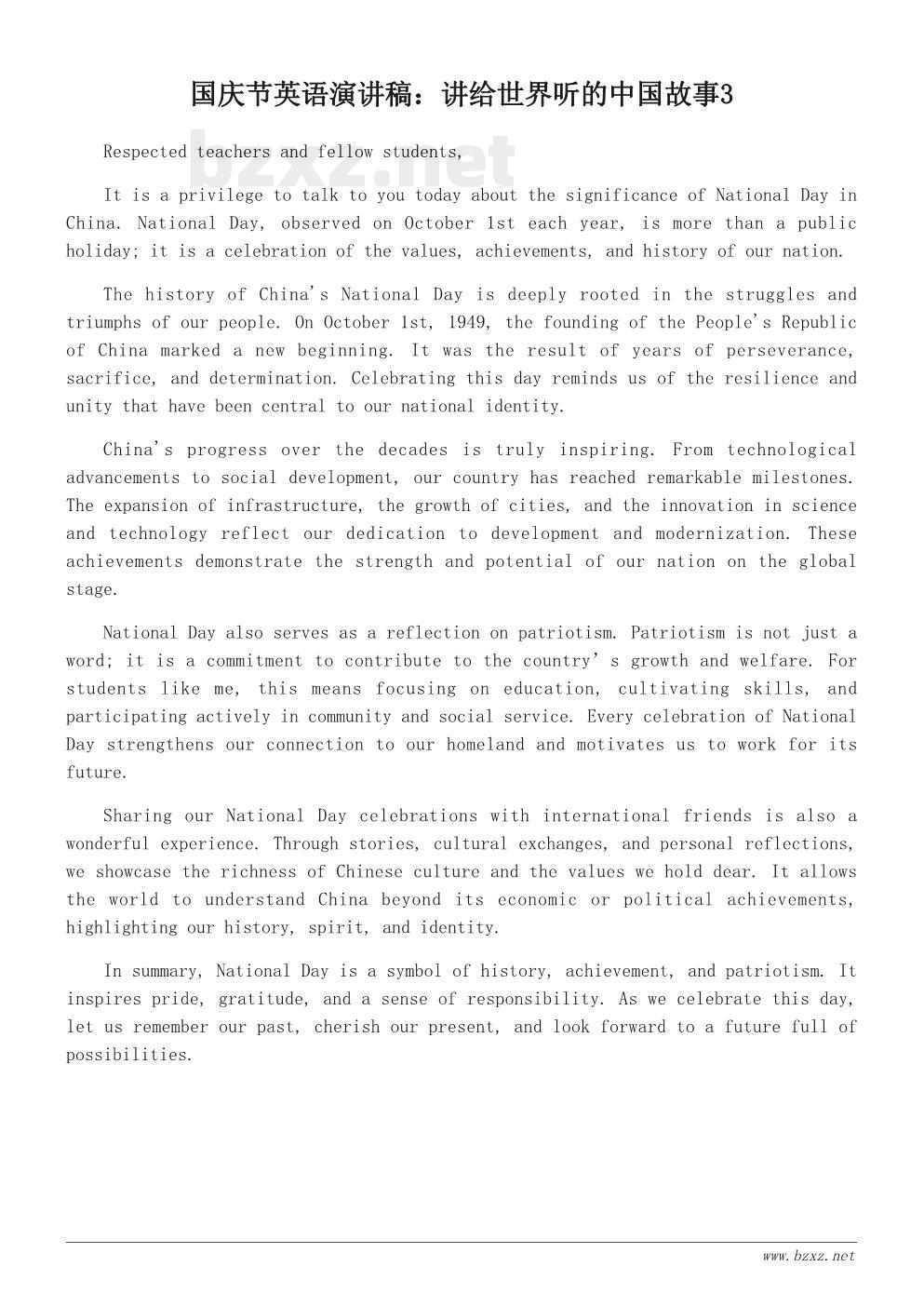 国庆节英语演讲稿：讲给世界听的中国故事3

bzxz.net

Respected teachers and fellow students,

It is a privilege to talk to you today about the significance of National Day in China. National Day, observed on October 1st each year, is more than a public holiday; it is a celebration of the values, achievements, and history of our nation.

The history of China's National Day is deeply rooted in the struggles and triumphs of our people. On October 1st, 1949, the founding of the People's Republic of China marked a new beginning. It was the result of years of perseverance, sacrifice, and determination. Celebrating this day reminds us of the resilience and unity that have been central to our national identity.

China's progress over the decades is truly inspiring. From technological advancements to social development, our country has reached remarkable milestones. The expansion of infrastructure, the growth of cities, and the innovation in science and technology reflect our dedication to development and modernization. These achievements demonstrate the strength and potential of our nation on the global stage.

National Day also serves as a reflection on patriotism. Patriotism is not just a word; it is a commitment to contribute to the country' s growth and welfare. For students like me, this means focusing on education, cultivating skills, and participating actively in community and social service. Every celebration of National Day strengthens our connection to our homeland and motivates us to work for its future.

Sharing our National Day celebrations with international friends is also a wonderful experience. Through stories, cultural exchanges, and personal reflections, we showcase the richness of Chinese culture and the values we hold dear. It allows the world to understand China beyond its economic or political achievements, highlighting our history, spirit, and identity.

In summary, National Day is a symbol of history, achievement, and patriotism. It inspires pride, gratitude, and a sense of responsibility. As we celebrate this day, let us remember our past, cherish our present, and look forward to a future full of possibilities.

www.bzxz.net